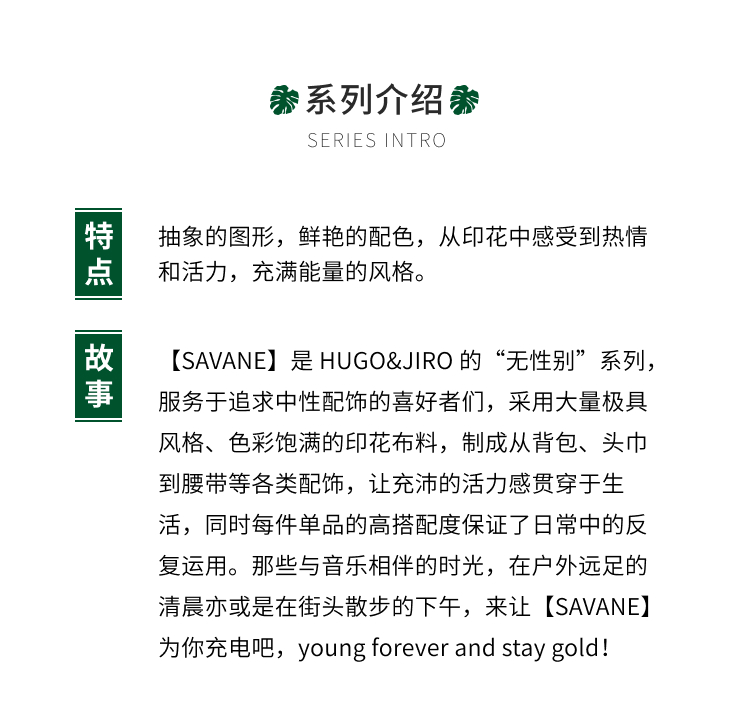 系列介绍
SERIES INTRO

特点

抽象的图形，鲜艳的配色，从印花中感受到热情和活力，充满能量的风格。

故事

【SAVANE】是HUGO&JIRO的“无性别”系列，服务于追求中性配饰的喜好者们，采用大量极具风格、色彩饱满的印花布料，制成从背包、头巾到腰带等各类配饰，让充沛的活力感贯穿于生活，同时每件单品的高搭配度保证了日常中的反复运用。那些与音乐相伴的时光，在户外远足的清晨亦或是在街头散步的下午，来让【SAVANE】为你充电吧，young forever and stay gold!